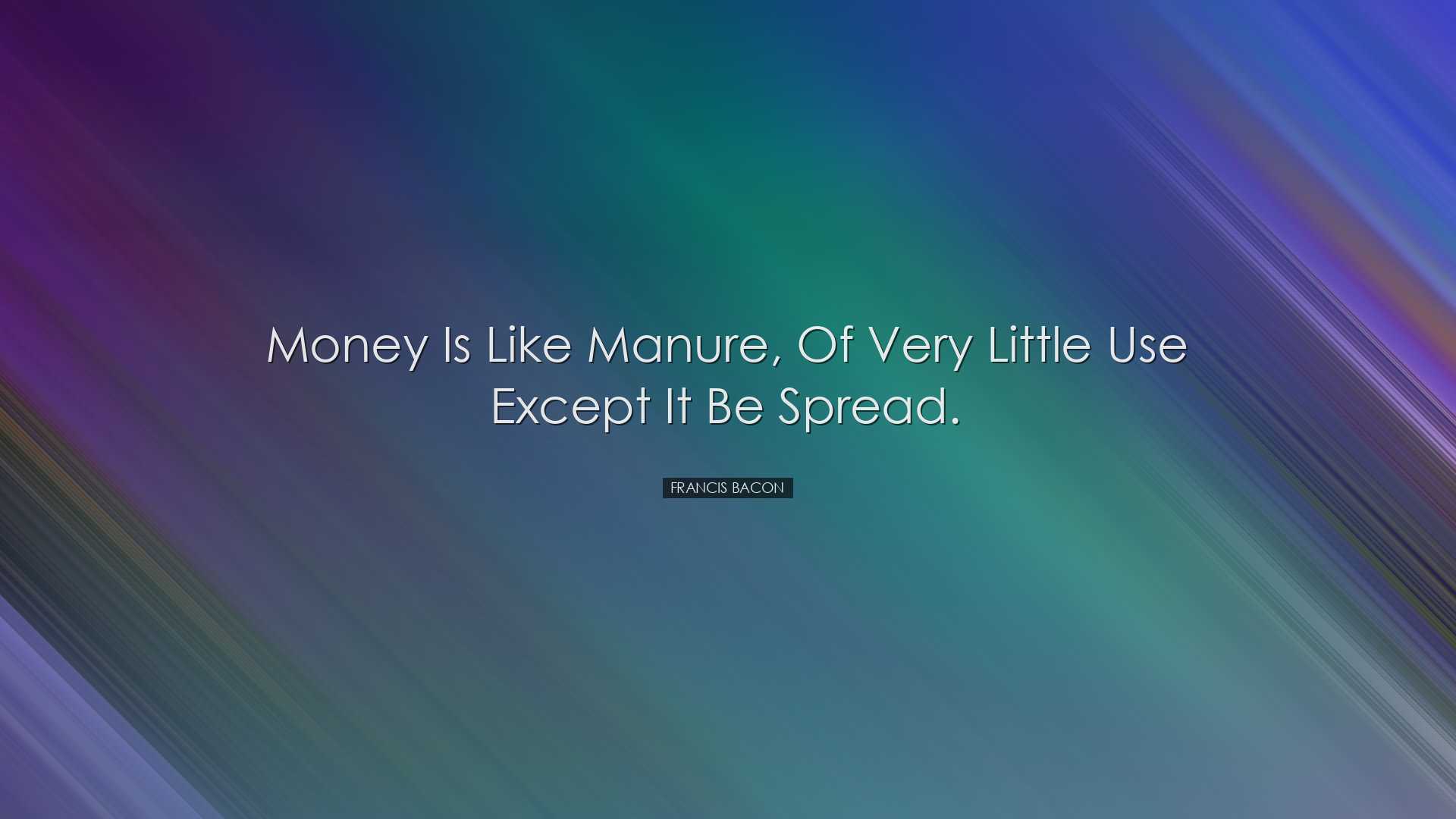 Money Is Like Manure, Of Very Little Use Except It Be Spread.

FRANCIS BACON